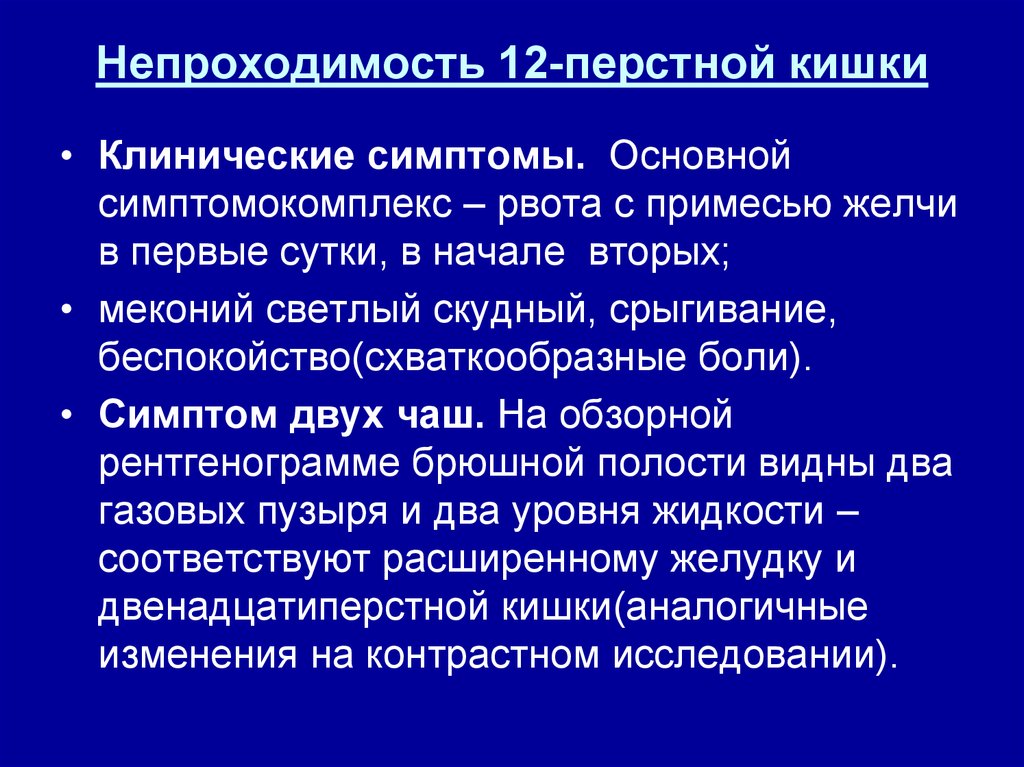 Непроходимость 12-перстной кишки

• Клинические симптомы. Основной симптомокомплекс – рвота с примесью желчи в первые сутки, в начале вторых;

• меконий светлый скудный, срыгивание, беспокойство(схваткообразные боли).

• Симптом двух чаш. На обзорной рентгенограмме брюшной полости видны два газовых пузыря и два уровня жидкости – соответствуют расширенному желудку и двенадцатиперстной кишки(аналогичные изменения на контрастном исследовании).